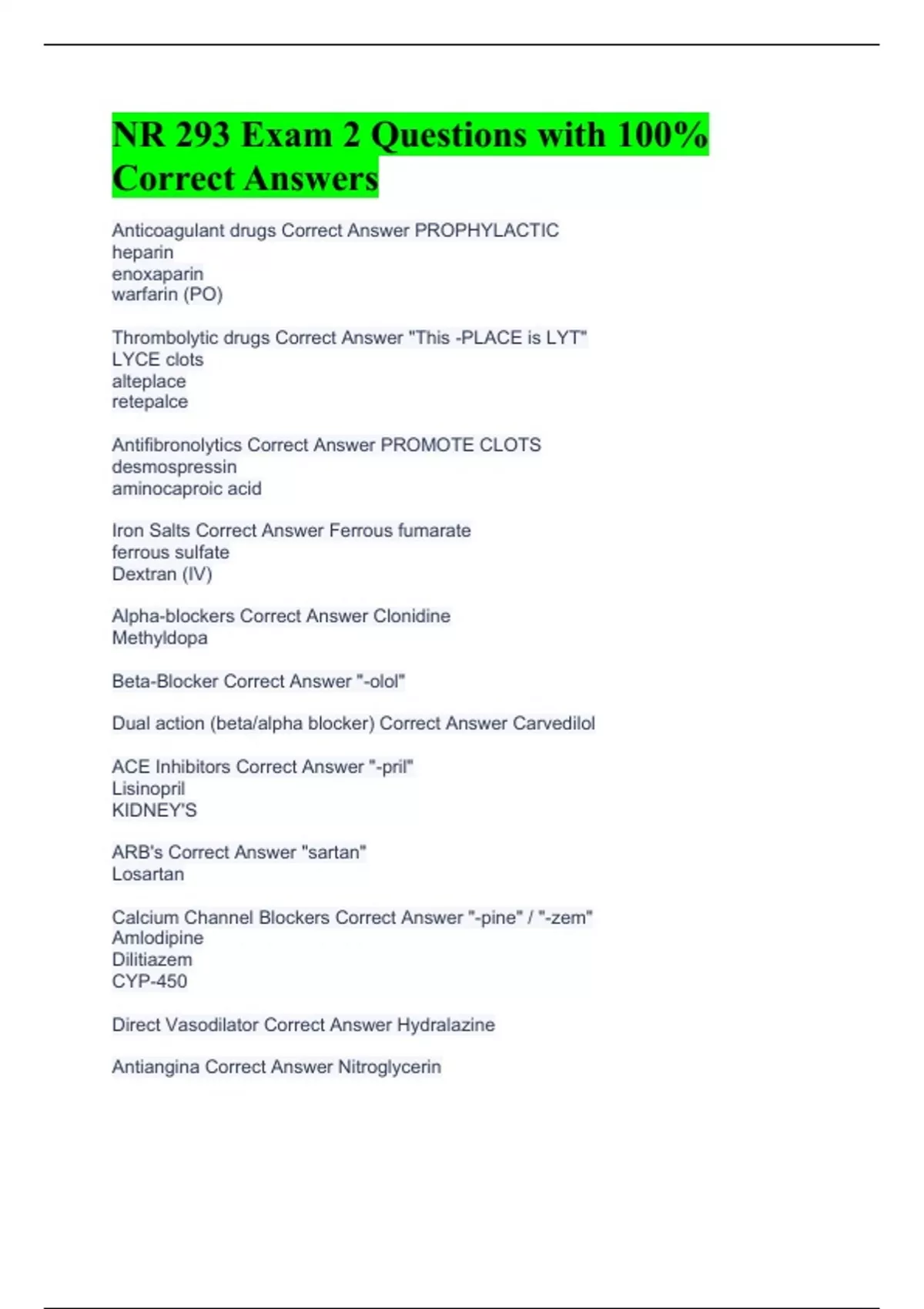 NR 293 Exam 2 Questions with 100% Correct Answers

Anticoagulant drugs Correct Answer PROPHYLACTIC
heparin
enoxaparin
warfarin (PO)

Thrombolytic drugs Correct Answer "This -PLACE is LYT"
LYCE clots
alteplace
retepalce

Antifibronolytics Correct Answer PROMOTE CLOTS
desmospressin
aminocaproic acid

Iron Salts Correct Answer Ferrous fumarate
ferrous sulfate
Dextran (IV)

Alpha-blockers Correct Answer Clonidine
Methyldopa

Beta-Blocker Correct Answer "-olol"

Dual action (beta/alpha blocker) Correct Answer Carvedilol

ACE Inhibitors Correct Answer "-pril"
Lisinopril
KIDNEY'S

ARB's Correct Answer "sartan"
Losartan

Calcium Channel Blockers Correct Answer "-pine" / "-zem"
Amlodipine
Dilitiazem
CYP-450

Direct Vasodilator Correct Answer Hydralazine

Antiangina Correct Answer Nitroglycerin